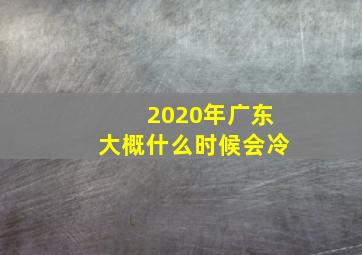 2020年广东
大概什么时候会冷